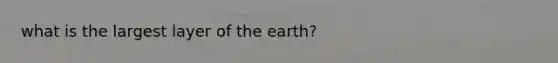 what is the largest layer of the earth?